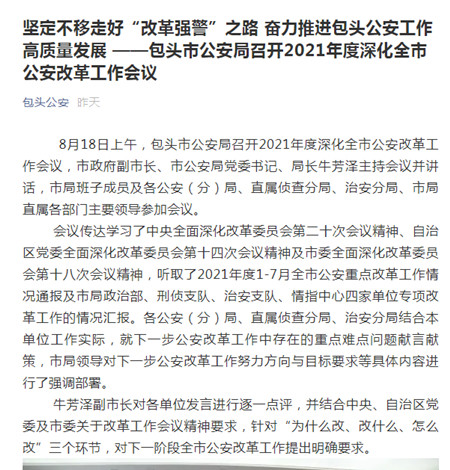 坚定不移走好“改革强警”之路 奋力推进包头公安工作高质量发展 ——包头市公安局召开2021年度深化全市公安改革工作会议

包头公安 昨天

8月18日上午，包头市公安局召开2021年度深化全市公安改革工作会议，市政府副市长、市公安局党委书记、局长牛芳泽主持会议并讲话，市局班子成员及各公安（分）局、直属侦查分局、治安分局、市局直属各部门主要领导参加会议。

会议传达学习了中央全面深化改革委员会第二十次会议精神、自治区党委全面深化改革委员会第十四次会议精神及市委全面深化改革委员会第十八次会议精神，听取了2021年度1-7月全市公安重点改革工作情况通报及市局政治部、刑侦支队、治安支队、情指中心四家单位专项改革工作的情况汇报。各公安（分）局、直属侦查分局、治安分局结合本单位工作实际，就下一步公安改革工作中存在的重点难点问题献言献策，市局领导对下一步公安改革工作努力方向与目标要求等具体内容进行了强调部署。

牛芳泽副市长对各单位发言进行逐一点评，并结合中央、自治区党委及市委关于改革工作会议精神要求，针对“为什么改、改什么、怎么改”三个环节，对下一阶段全市公安改革工作提出明确要求。